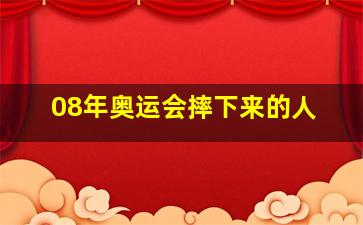 08年奥运会摔下来的人